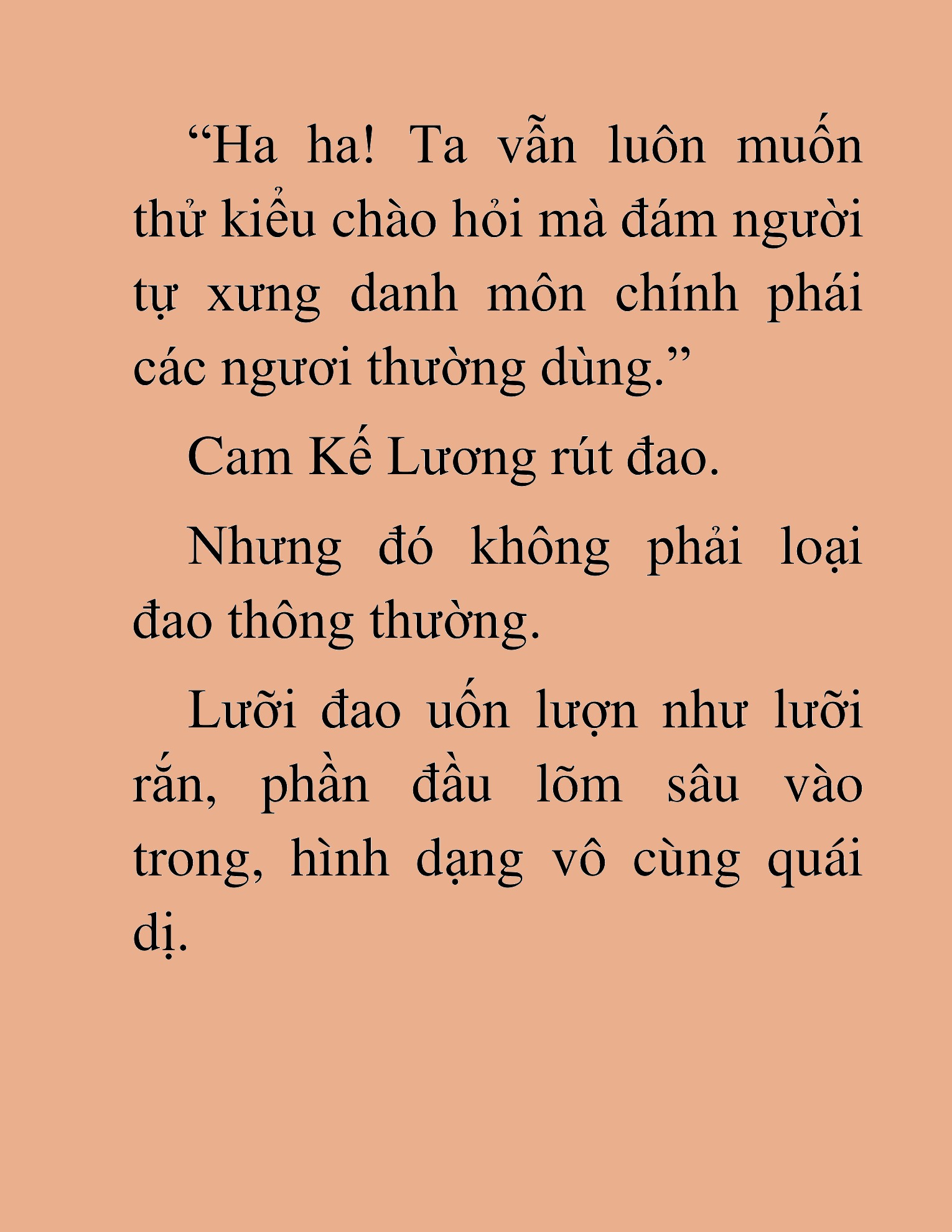 “Ha ha! Ta vẫn luôn muốn thử kiểu chào hỏi mà đám người tự xưng danh môn chính phái các ngươi thường dùng.”

Cam Kế Lương rút đao.

Nhưng đó không phải loại đao thông thường.

Lưỡi đao uốn lượn như lưỡi rắn, phần đầu lõm sâu vào trong, hình dạng vô cùng quái dị.